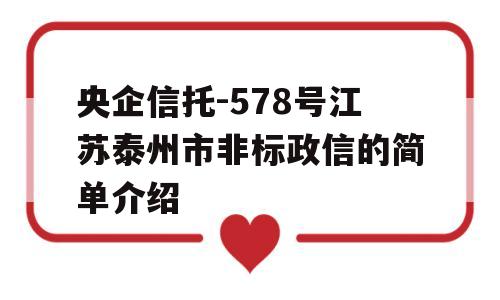 央企信托-578号江苏泰州市非标政信的简单介绍